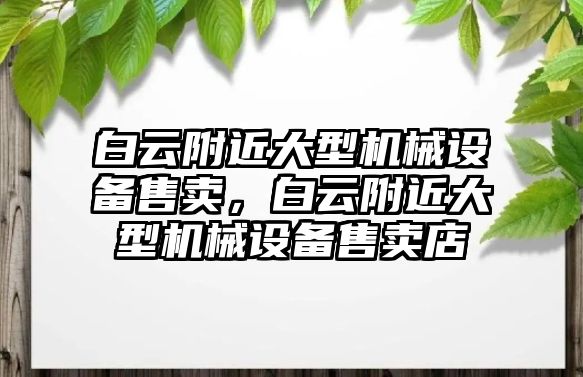 白云附近大型机械设备售卖，白云附近大型机械设备售卖店